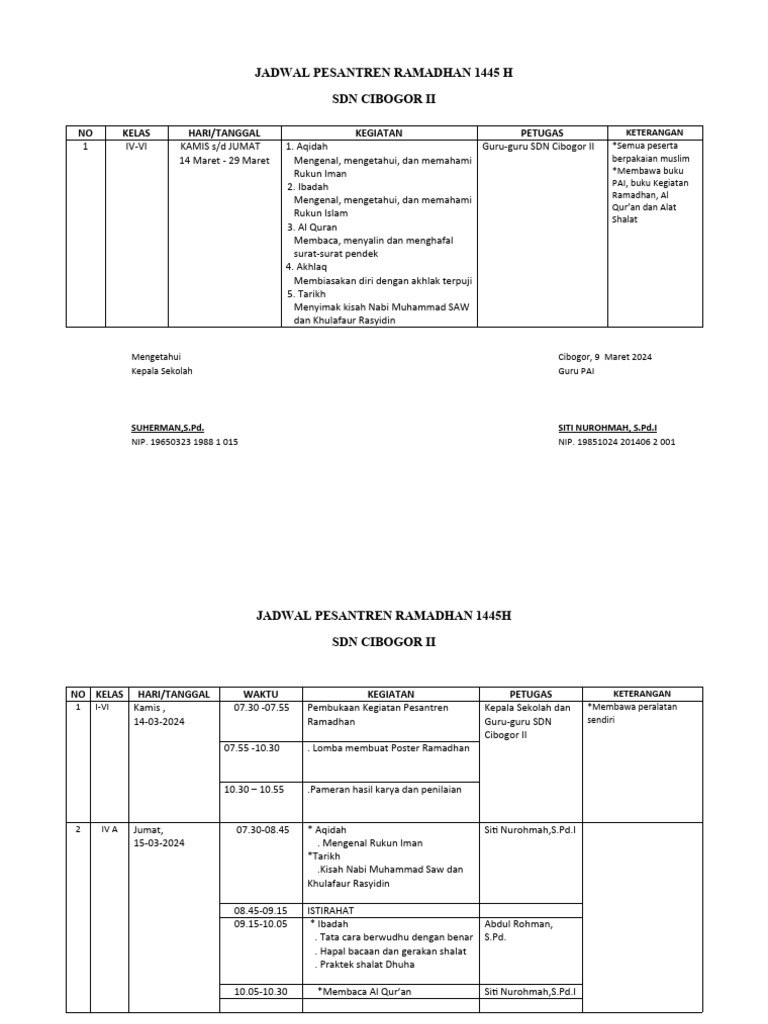 JADWAL PESANTREN RAMADHAN 1445 H

SDN CIBOGOR II

| NO | KELAS | HARI/TANGGAL | KEGIATAN | PETUGAS | KETERANGAN |
|---|---|---|---|---|---|
| 1 | IV-VI | KAMIS s/d JUMAT 14 Maret - 29 Maret | 1. Aqidah Mengenal, mengetahui, dan memahami Rukun Iman 2. Ibadah Mengenal, mengetahui, dan memahami Rukun Islam 3. Al Quran Membaca, menyalin dan menghafal surat-surat pendek 4. Akhlaq Membiasakan diri dengan akhlak terpuji 5. Tarikh Menyimak kisah Nabi Muhammad SAW dan Khulafaur Rasyidin | Guru-guru SDN Cibogor II | *Semua peserta berpakaian muslim *Membawa buku PAI, buku Kegiatan Ramadhan, Al Qur'an dan Alat Shalat |

Mengetahui
Kepala Sekolah

SUHERMAN,S.Pd.
NIP. 19650323 1988 1 015

Cibogor, 9 Maret 2024
Guru PAI

SITI NUROHMAH, S.Pd.I
NIP. 19851024 201406 2 001

JADWAL PESANTREN RAMADHAN 1445H

SDN CIBOGOR II

| NO | KELAS | HARI/TANGGAL | WAKTU | KEGIATAN | PETUGAS | KETERANGAN |
|---|---|---|---|---|---|---|
| 1 | I-VI | Kamis , 14-03-2024 | 07.30 -07.55 | Pembukaan Kegiatan Pesantren Ramadhan | Kepala Sekolah dan Guru-guru SDN Cibogor II | *Membawa peralatan sendiri |
| | | | 07.55 -10.30 | . Lomba membuat Poster Ramadhan | | |
| | | | 10.30 – 10.55 | .Pameran hasil karya dan penilaian | | |
| 2 | IV A | Jumat, 15-03-2024 | 07.30-08.45 | * Aqidah . Mengenal Rukun Iman *Tarikh .Kisah Nabi Muhammad Saw dan Khulafaur Rasyidin | Siti Nurohmah,S.Pd.I | |
| | | | 08.45-09.15 | ISTIRAHAT | | |
| | | | 09.15-10.05 | * Ibadah . Tata cara berwudhu dengan benar . Hapal bacaan dan gerakan shalat . Praktek shalat Dhuha | Abdul Rohman, S.Pd. | |
| | | | 10.05-10.30 | *Membaca Al Qur'an | Siti Nurohmah,S.Pd.I | |